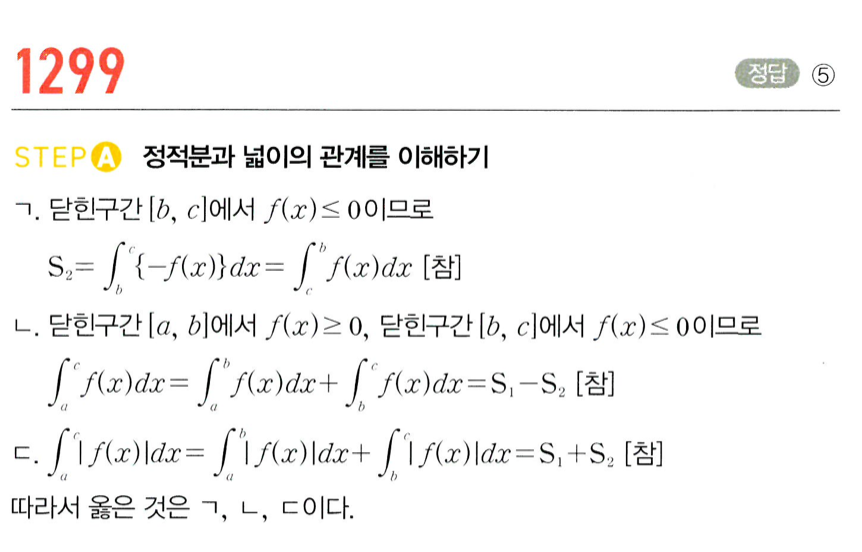 1299

정답 ⑤

STEP A 정적분과 넓이의 관계를 이해하기

ㄱ. 닫힌구간 $[b, c]$에서 $f(x) \leq 0$이므로

$S_2 = \int_b^c \{-f(x)\}dx = \int_c^b f(x)dx$ [참]

ㄴ. 닫힌구간 $[a, b]$에서 $f(x) \geq 0$, 닫힌구간 $[b, c]$에서 $f(x) \leq 0$이므로

$\int_a^c f(x)dx = \int_a^b f(x)dx + \int_b^c f(x)dx = S_1 - S_2$ [참]

ㄷ. $\int_a^c |f(x)|dx = \int_a^b |f(x)|dx + \int_b^c |f(x)|dx = S_1 + S_2$ [참]

따라서 옳은 것은 ㄱ, ㄴ, ㄷ이다.